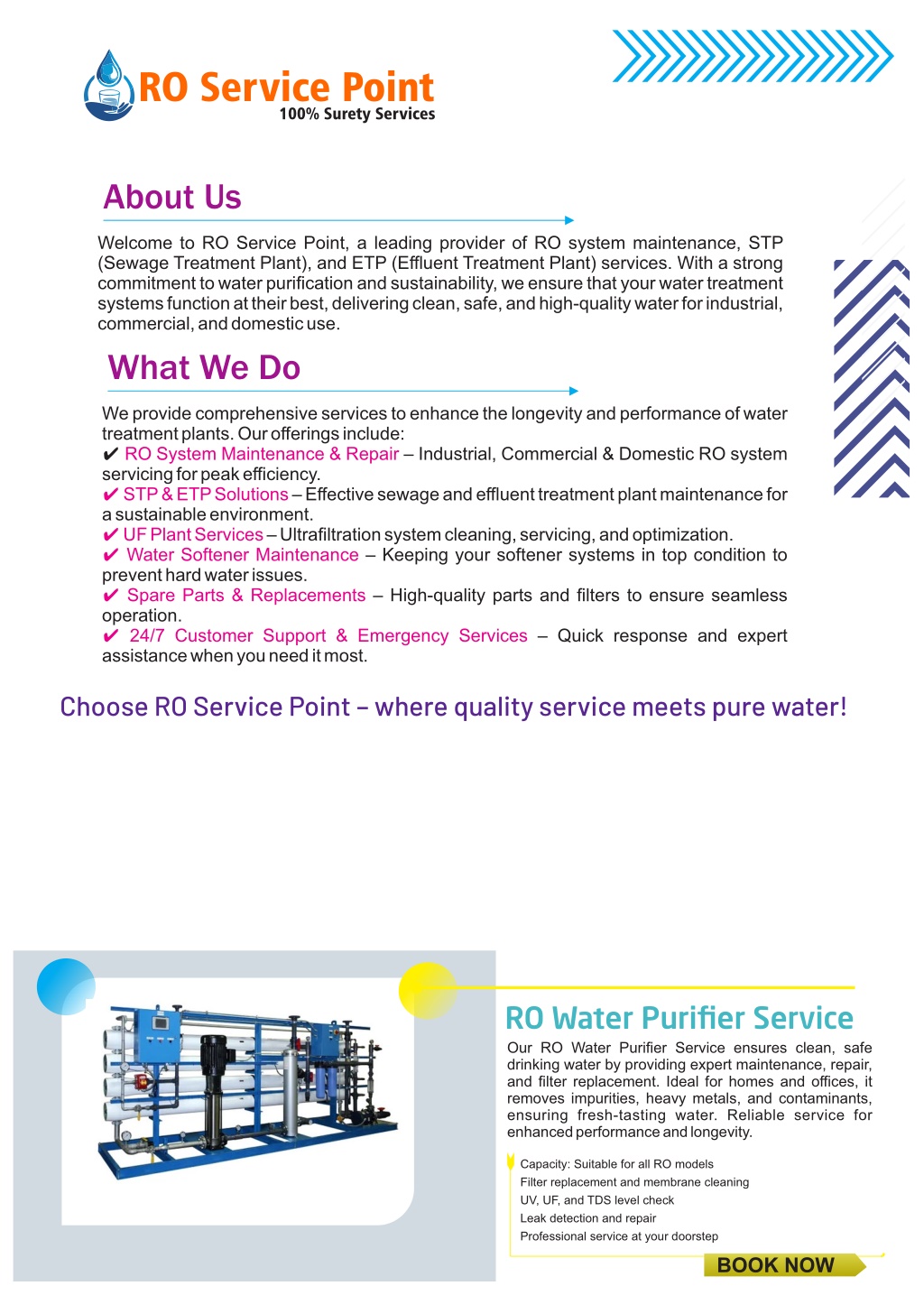 RO Service Point
100% Surety Services

About Us

Welcome to RO Service Point, a leading provider of RO system maintenance, STP (Sewage Treatment Plant), and ETP (Effluent Treatment Plant) services. With a strong commitment to water purification and sustainability, we ensure that your water treatment systems function at their best, delivering clean, safe, and high-quality water for industrial, commercial, and domestic use.

What We Do

We provide comprehensive services to enhance the longevity and performance of water treatment plants. Our offerings include:
✔ RO System Maintenance & Repair – Industrial, Commercial & Domestic RO system servicing for peak efficiency.
✔ STP & ETP Solutions – Effective sewage and effluent treatment plant maintenance for a sustainable environment.
✔ UF Plant Services – Ultrafiltration system cleaning, servicing, and optimization.
✔ Water Softener Maintenance – Keeping your softener systems in top condition to prevent hard water issues.
✔ Spare Parts & Replacements – High-quality parts and filters to ensure seamless operation.
✔ 24/7 Customer Support & Emergency Services – Quick response and expert assistance when you need it most.

Choose RO Service Point – where quality service meets pure water!

RO Water Purifier Service

Our RO Water Purifier Service ensures clean, safe drinking water by providing expert maintenance, repair, and filter replacement. Ideal for homes and offices, it removes impurities, heavy metals, and contaminants, ensuring fresh-tasting water. Reliable service for enhanced performance and longevity.

Capacity: Suitable for all RO models
Filter replacement and membrane cleaning
UV, UF, and TDS level check
Leak detection and repair
Professional service at your doorstep

BOOK NOW